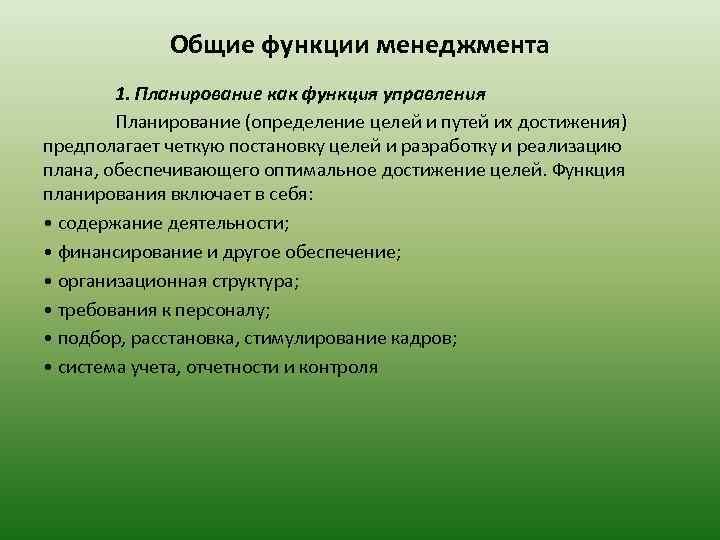 Общие функции менеджмента

1. Планирование как функция управления

Планирование (определение целей и путей их достижения) предполагает четкую постановку целей и разработку и реализацию плана, обеспечивающего оптимальное достижение целей. Функция планирования включает в себя:

• содержание деятельности;

• финансирование и другое обеспечение;

• организационная структура;

• требования к персоналу;

• подбор, расстановка, стимулирование кадров;

• система учета, отчетности и контроля